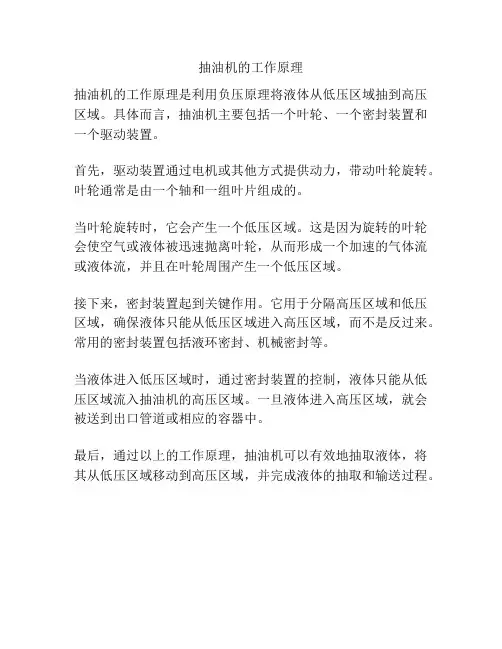 抽油机的工作原理

抽油机的工作原理是利用负压原理将液体从低压区域抽到高压区域。具体而言，抽油机主要包括一个叶轮、一个密封装置和一个驱动装置。

首先，驱动装置通过电机或其他方式提供动力，带动叶轮旋转。叶轮通常是由一个轴和一组叶片组成的。

当叶轮旋转时，它会产生一个低压区域。这是因为旋转的叶轮会使空气或液体被迅速抛离叶轮，从而形成一个加速的气体流或液体流，并且在叶轮周围产生一个低压区域。

接下来，密封装置起到关键作用。它用于分隔高压区域和低压区域，确保液体只能从低压区域进入高压区域，而不是反过来。常用的密封装置包括液环密封、机械密封等。

当液体进入低压区域时，通过密封装置的控制，液体只能从低压区域流入抽油机的高压区域。一旦液体进入高压区域，就会被送到出口管道或相应的容器中。

最后，通过以上的工作原理，抽油机可以有效地抽取液体，将其从低压区域移动到高压区域，并完成液体的抽取和输送过程。